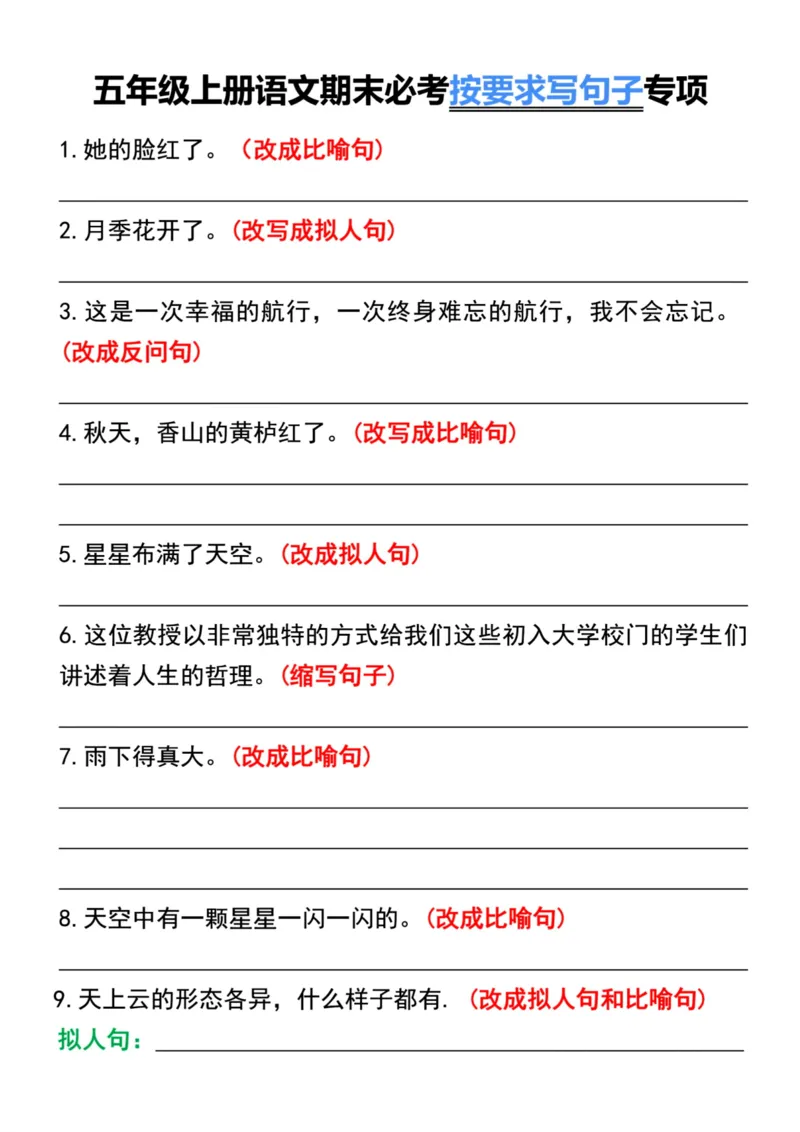 五年级上册语文期末必考按要求写句子专项

1. 她的脸红了。（改成比喻句）

2. 月季花开了。（改写成拟人句）

3. 这是一次幸福的航行，一次终身难忘的航行，我不会忘记。（改成反问句）

4. 秋天，香山的黄栌红了。（改写成比喻句）

5. 星星布满了天空。（改成拟人句）

6. 这位教授以非常独特的方式给我们这些初入大学校门的学生们讲述着人生的哲理。（缩写句子）

7. 雨下得真大。（改成比喻句）

8. 天空中有一颗星星一闪一闪的。（改成比喻句）

9. 天上云的形态各异，什么样子都有.（改成拟人句和比喻句）
拟人句：